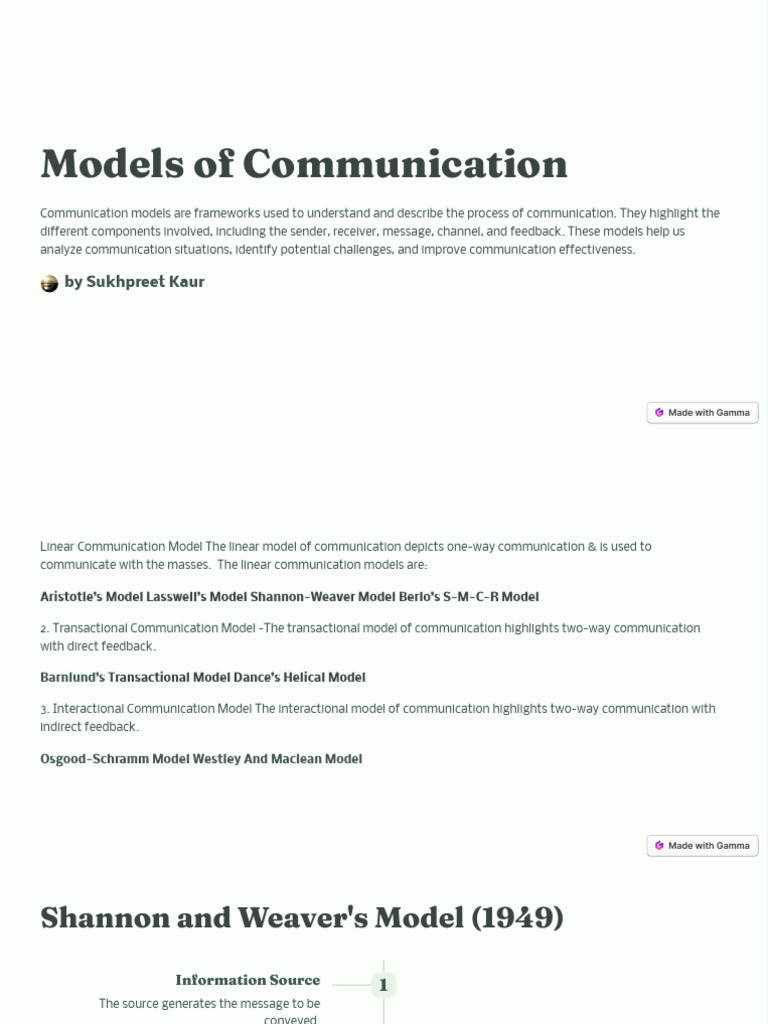 Models of Communication

Communication models are frameworks used to understand and describe the process of communication. They highlight the different components involved, including the sender, receiver, message, channel, and feedback. These models help us analyze communication situations, identify potential challenges, and improve communication effectiveness.

by Sukhpreet Kaur

Made with Gamma

Linear Communication Model The linear model of communication depicts one-way communication & is used to communicate with the masses. The linear communication models are:

Aristotle's Model Lasswell's Model Shannon-Weaver Model Berlo's S-M-C-R Model

2. Transactional Communication Model -The transactional model of communication highlights two-way communication with direct feedback.

Barnlund's Transactional Model Dance's Helical Model

3. Interactional Communication Model The interactional model of communication highlights two-way communication with indirect feedback.

Osgood-Schramm Model Westley And Maclean Model

Made with Gamma

Shannon and Weaver's Model (1949)

Information Source

1

The source generates the message to be conveyed